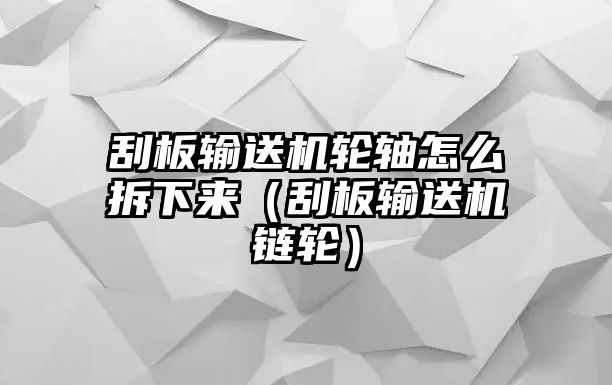 刮板输送机轮轴怎么拆下来（刮板输送机链轮）